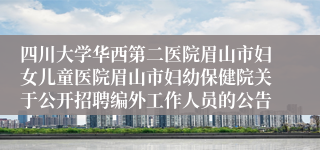 四川大学华西第二医院眉山市妇女儿童医院眉山市妇幼保健院关于公开招聘编外工作人员的公告